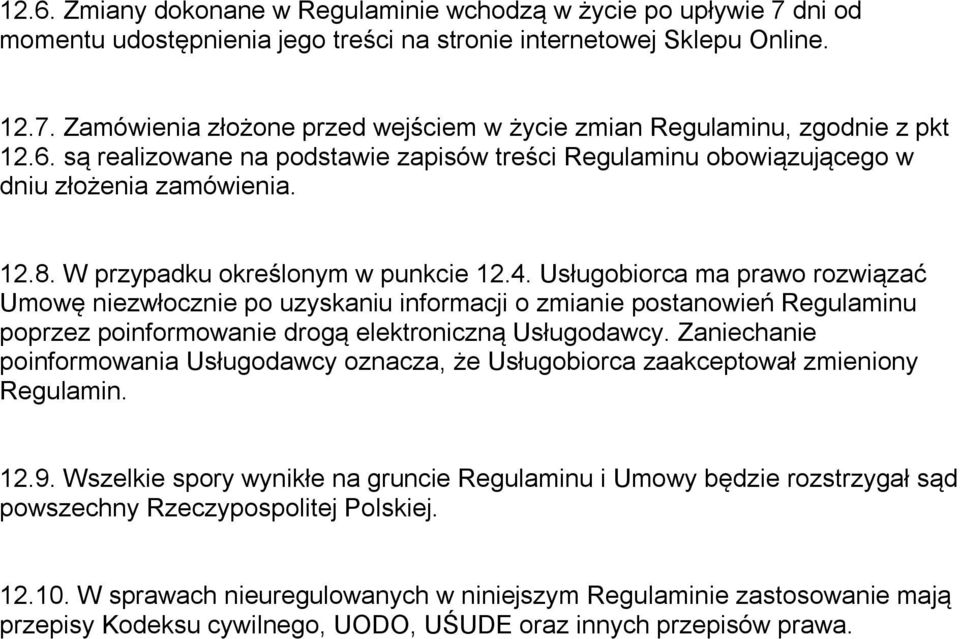 12.6. Zmiany dokonane w Regulaminie wchodzą w życie po upływie 7 dni od momentu udostępnienia jego treści na stronie internetowej Sklepu Online.

12.7. Zamówienia złożone przed wejściem w życie zmian Regulaminu, zgodnie z pkt 12.6. są realizowane na podstawie zapisów treści Regulaminu obowiązującego w dniu złożenia zamówienia.

12.8. W przypadku określonym w punkcie 12.4. Usługobiorca ma prawo rozwiązać Umowę niezwłocznie po uzyskaniu informacji o zmianie postanowień Regulaminu poprzez poinformowanie drogą elektroniczną Usługodawcy. Zaniechanie poinformowania Usługodawcy oznacza, że Usługobiorca zaakceptował zmieniony Regulamin.

12.9. Wszelkie spory wynikłe na gruncie Regulaminu i Umowy będzie rozstrzygał sąd powszechny Rzeczypospolitej Polskiej.

12.10. W sprawach nieuregulowanych w niniejszym Regulaminie zastosowanie mają przepisy Kodeksu cywilnego, UODO, UŚUDE oraz innych przepisów prawa.